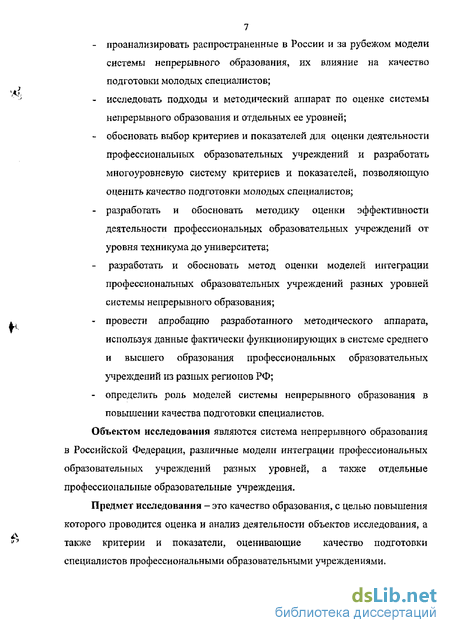 7

- проанализировать распространенные в России и за рубежом модели системы непрерывного образования, их влияние на качество подготовки молодых специалистов;
- исследовать подходы и методический аппарат по оценке системы непрерывного образования и отдельных ее уровней;
- обосновать выбор критериев и показателей для оценки деятельности профессиональных образовательных учреждений и разработать многоуровневую систему критериев и показателей, позволяющую оценить качество подготовки молодых специалистов;
- разработать и обосновать методику оценки эффективности деятельности профессиональных образовательных учреждений от уровня техникума до университета;
- разработать и обосновать метод оценки моделей интеграции профессиональных образовательных учреждений разных уровней системы непрерывного образования;
- провести апробацию разработанного методического аппарата, используя данные фактически функционирующих в системе среднего и высшего образования профессиональных образовательных учреждений из разных регионов РФ;
- определить роль моделей системы непрерывного образования в повышении качества подготовки специалистов.

Объектом исследования являются система непрерывного образования в Российской Федерации, различные модели интеграции профессиональных образовательных учреждений разных уровней, а также отдельные профессиональные образовательные учреждения.

Предмет исследования – это качество образования, с целью повышения которого проводится оценка и анализ деятельности объектов исследования, а также критерии и показатели, оценивающие качество подготовки специалистов профессиональными образовательными учреждениями.

dsLib.net
библиотека диссертаций